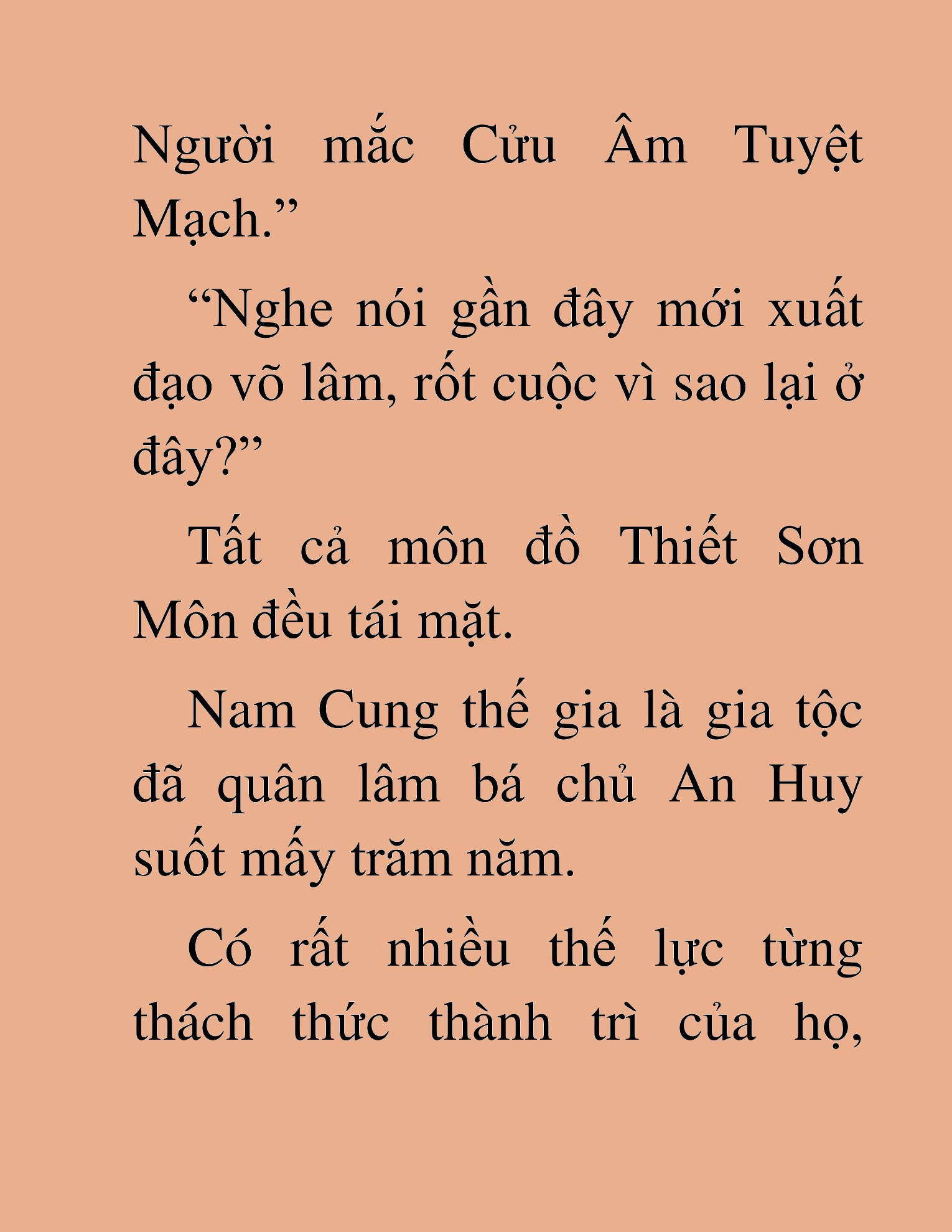 Người mắc Cửu Âm Tuyệt Mạch.”

“Nghe nói gần đây mới xuất đạo võ lâm, rốt cuộc vì sao lại ở đây?”

Tất cả môn đồ Thiết Sơn Môn đều tái mặt.

Nam Cung thế gia là gia tộc đã quân lâm bá chủ An Huy suốt mấy trăm năm.

Có rất nhiều thế lực từng thách thức thành trì của họ,